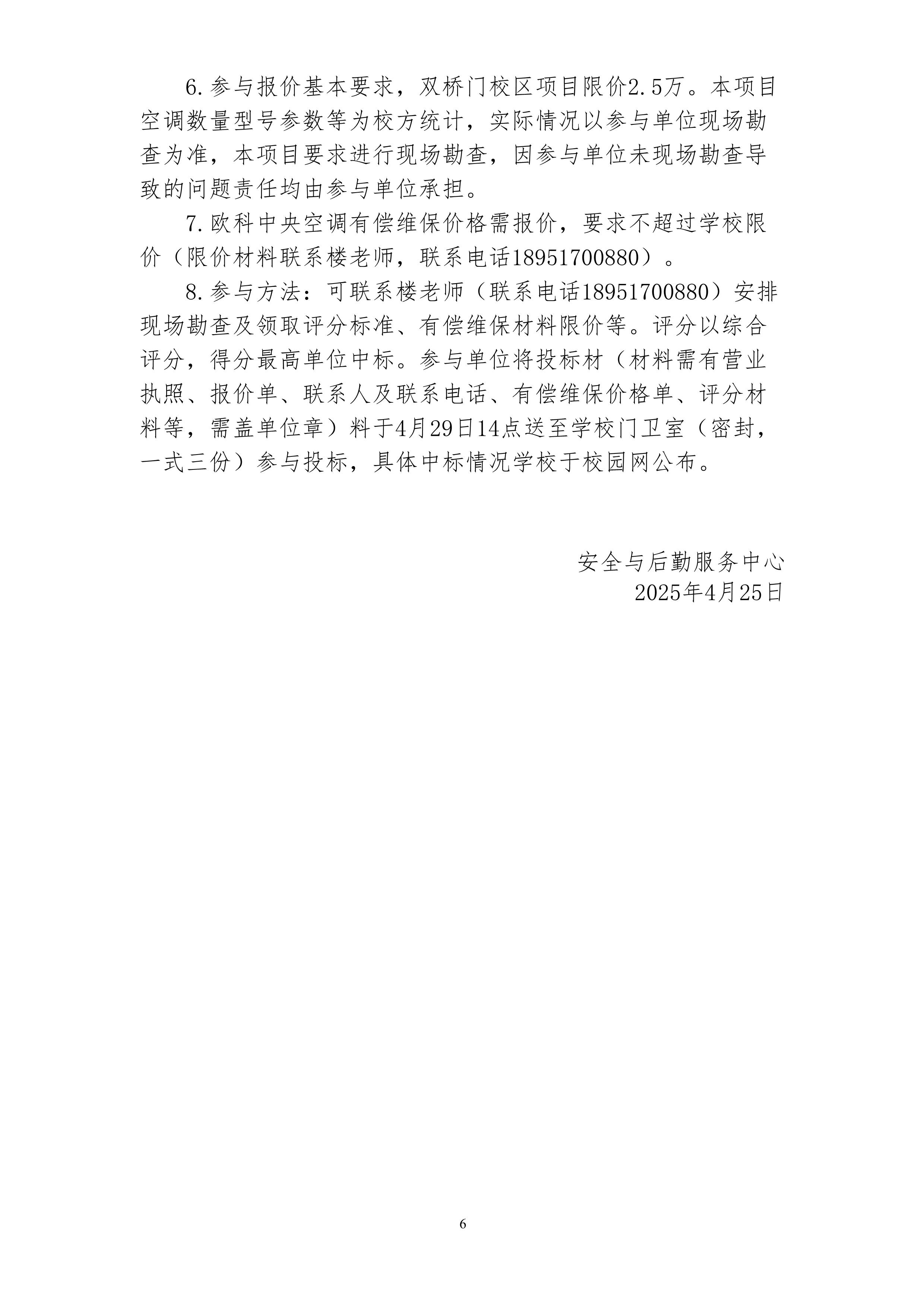 6.参与报价基本要求，双桥门校区项目限价2.5万。本项目空调数量型号参数等为校方统计，实际情况以参与单位现场勘查为准，本项目要求进行现场勘查，因参与单位未现场勘查导致的问题责任均由参与单位承担。

7.欧科中央空调有偿维保价格需报价，要求不超过学校限价（限价材料联系楼老师，联系电话18951700880）。

8.参与方法：可联系楼老师（联系电话18951700880）安排现场勘查及领取评分标准、有偿维保材料限价等。评分以综合评分，得分最高单位中标。参与单位将投标材（材料需有营业执照、报价单、联系人及联系电话、有偿维保价格单、评分材料等，需盖单位章）料于4月29日14点送至学校门卫室（密封，一式三份）参与投标，具体中标情况学校于校园网公布。

安全与后勤服务中心
2025年4月25日

6